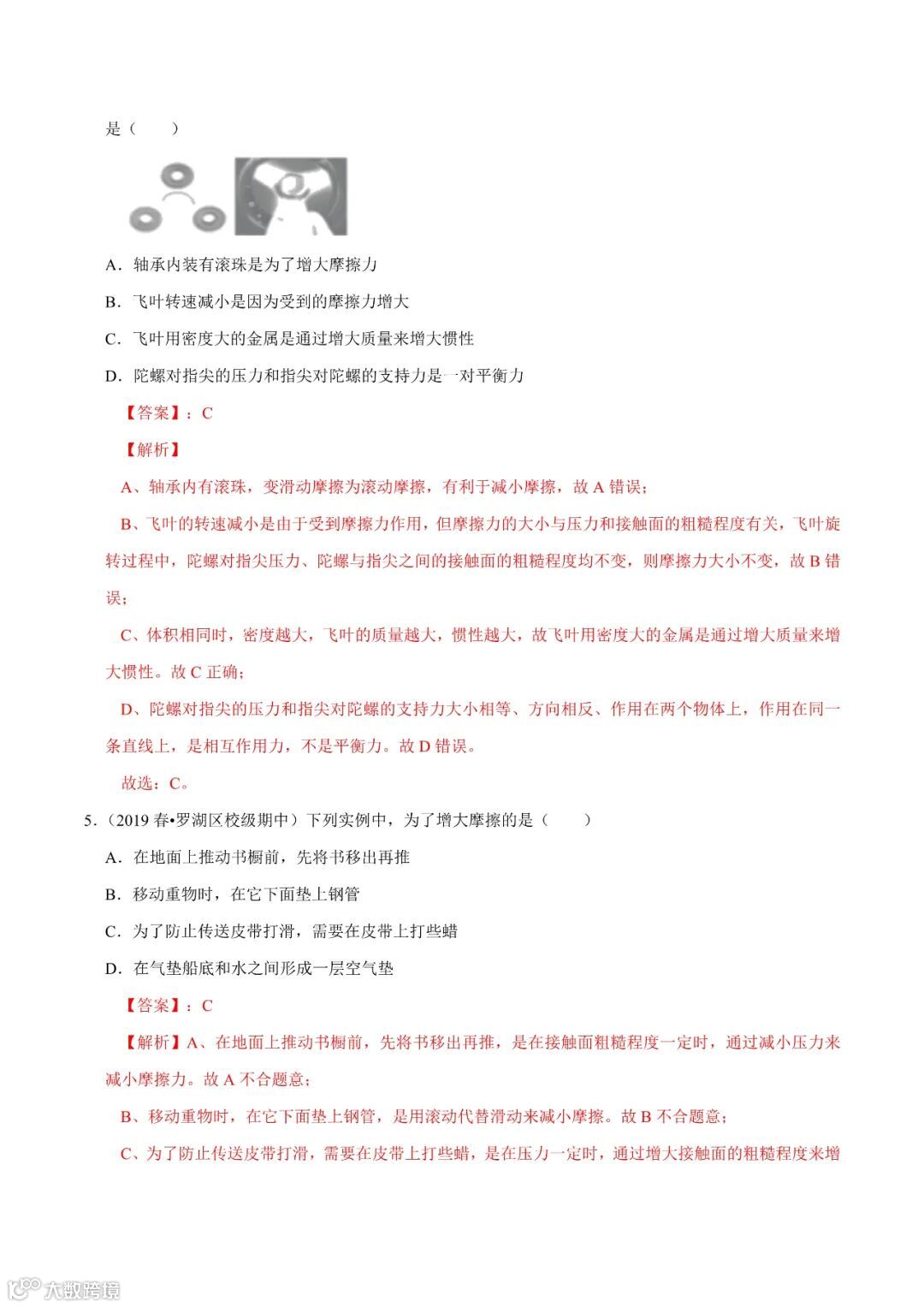 是（　　）

A．轴承内装有滚珠是为了增大摩擦力

B．飞叶转速减小是因为受到的摩擦力增大

C．飞叶用密度大的金属是通过增大质量来增大惯性

D．陀螺对指尖的压力和指尖对陀螺的支持力是一对平衡力

【答案】：C

【解析】

A、轴承内有滚珠，变滑动摩擦为滚动摩擦，有利于减小摩擦，故 A 错误；

B、飞叶的转速减小是由于受到摩擦力作用，但摩擦力的大小与压力和接触面的粗糙程度有关，飞叶旋转过程中，陀螺对指尖压力、陀螺与指尖之间的接触面的粗糙程度均不变，则摩擦力大小不变，故 B 错误；

C、体积相同时，密度越大，飞叶的质量越大，惯性越大，故飞叶用密度大的金属是通过增大质量来增大惯性。故 C 正确；

D、陀螺对指尖的压力和指尖对陀螺的支持力大小相等、方向相反、作用在两个物体上，作用在同一条直线上，是相互作用力，不是平衡力。故 D 错误。

故选：C。

5．（2019 春•罗湖区校级期中）下列实例中，为了增大摩擦的是（　　）

A．在地面上推动书橱前，先将书移出再推

B．移动重物时，在它下面垫上钢管

C．为了防止传送皮带打滑，需要在皮带上打些蜡

D．在气垫船底和水之间形成一层空气垫

【答案】：C

【解析】A、在地面上推动书橱前，先将书移出再推，是在接触面粗糙程度一定时，通过减小压力来减小摩擦力。故 A 不合题意；

B、移动重物时，在它下面垫上钢管，是用滚动代替滑动来减小摩擦。故 B 不合题意；

C、为了防止传送皮带打滑，需要在皮带上打些蜡，是在压力一定时，通过增大接触面的粗糙程度来增

大数跨境